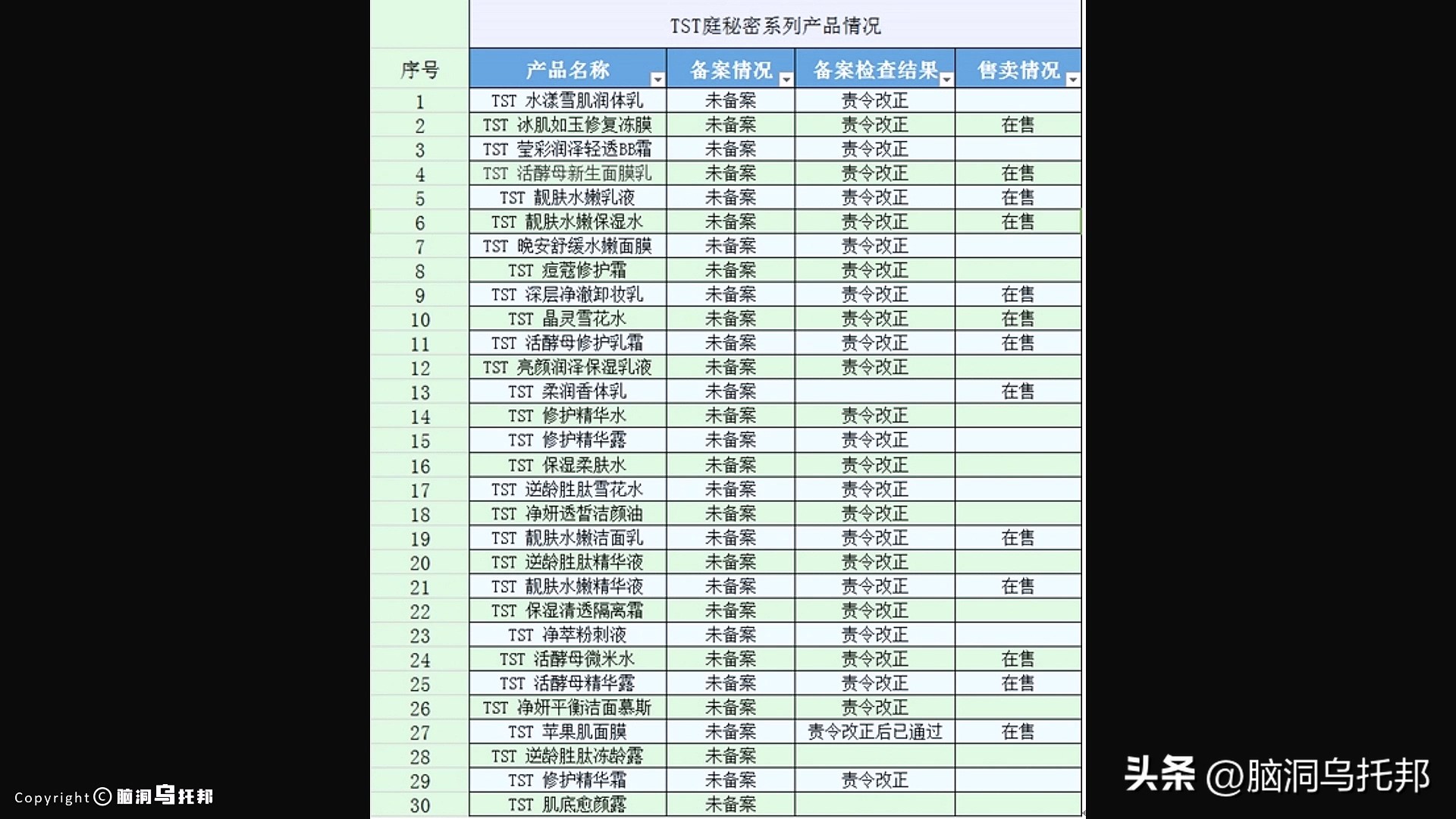 TST庭秘密系列产品情况

| 序号 | 产品名称 | 备案情况 | 备案检查结果 | 售卖情况 |
|---|---|---|---|---|
| 1 | TST 水漾雪肌润体乳 | 未备案 | 责令改正 | |
| 2 | TST 冰肌如玉修复冻膜 | 未备案 | 责令改正 | 在售 |
| 3 | TST 莹彩润泽轻透BB霜 | 未备案 | 责令改正 | |
| 4 | TST 活酵母新生面膜乳 | 未备案 | 责令改正 | 在售 |
| 5 | TST 靓肤水嫩乳液 | 未备案 | 责令改正 | 在售 |
| 6 | TST 靓肤水嫩保湿水 | 未备案 | 责令改正 | 在售 |
| 7 | TST 晚安舒缓水嫩面膜 | 未备案 | 责令改正 | |
| 8 | TST 痘蔻修护霜 | 未备案 | 责令改正 | |
| 9 | TST 深层净澈卸妆乳 | 未备案 | 责令改正 | 在售 |
| 10 | TST 晶灵雪花水 | 未备案 | 责令改正 | 在售 |
| 11 | TST 活酵母修护乳霜 | 未备案 | 责令改正 | 在售 |
| 12 | TST 亮颜润泽保湿乳液 | 未备案 | 责令改正 | |
| 13 | TST 柔润香体乳 | 未备案 | | 在售 |
| 14 | TST 修护精华水 | 未备案 | 责令改正 | |
| 15 | TST 修护精华露 | 未备案 | 责令改正 | |
| 16 | TST 保湿柔肤水 | 未备案 | 责令改正 | |
| 17 | TST 逆龄胜肽雪花水 | 未备案 | 责令改正 | |
| 18 | TST 净妍透皙洁颜油 | 未备案 | 责令改正 | |
| 19 | TST 靓肤水嫩洁面乳 | 未备案 | 责令改正 | 在售 |
| 20 | TST 逆龄胜肽精华液 | 未备案 | 责令改正 | |
| 21 | TST 靓肤水嫩精华液 | 未备案 | 责令改正 | 在售 |
| 22 | TST 保湿清透隔离霜 | 未备案 | 责令改正 | |
| 23 | TST 净萃粉刺液 | 未备案 | 责令改正 | |
| 24 | TST 活酵母微米水 | 未备案 | 责令改正 | 在售 |
| 25 | TST 活酵母精华露 | 未备案 | 责令改正 | 在售 |
| 26 | TST 净妍平衡洁面慕斯 | 未备案 | 责令改正 | |
| 27 | TST 苹果肌面膜 | 未备案 | 责令改正后已通过 | 在售 |
| 28 | TST 逆龄胜肽冻龄露 | 未备案 | | |
| 29 | TST 修护精华霜 | 未备案 | 责令改正 | |
| 30 | TST 肌底愈颜露 | 未备案 | | |

Copyright © 脑洞乌托邦

头条 @脑洞乌托邦